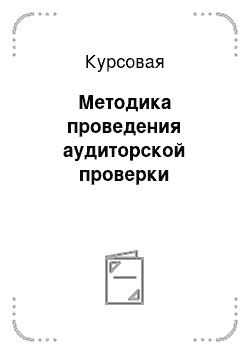 Курсовая

Методика проведения аудиторской проверки